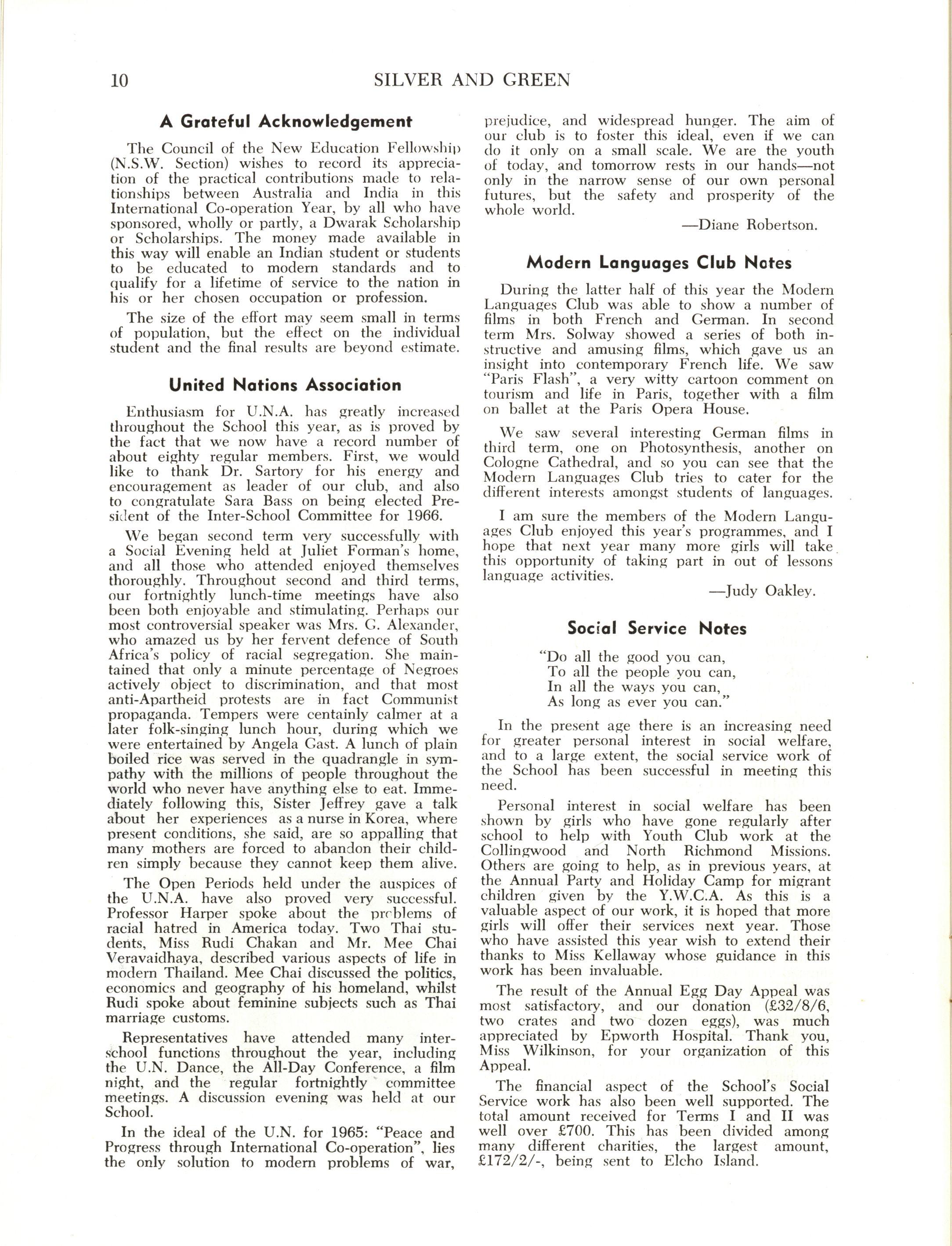 10 SILVER AND GREEN

A Grateful Acknowledgement

The Council of the New Education Fellowship (N.S.W. Section) wishes to record its appreciation of the practical contributions made to relationships between Australia and India in this International Co-operation Year, by all who have sponsored, wholly or partly, a Dwarak Scholarship or Scholarships. The money made available in this way will enable an Indian student or students to be educated to modern standards and to qualify for a lifetime of service to the nation in his or her chosen occupation or profession.

The size of the effort may seem small in terms of population, but the effect on the individual student and the final results are beyond estimate.

United Nations Association

Enthusiasm for U.N.A. has greatly increased throughout the School this year, as is proved by the fact that we now have a record number of about eighty regular members. First, we would like to thank Dr. Sartory for his energy and encouragement as leader of our club, and also to congratulate Sara Bass on being elected President of the Inter-School Committee for 1966.

We began second term very successfully with a Social Evening held at Juliet Forman's home, and all those who attended enjoyed themselves thoroughly. Throughout second and third terms, our fortnightly lunch-time meetings have also been both enjoyable and stimulating. Perhaps our most controversial speaker was Mrs. G. Alexander, who amazed us by her fervent defence of South Africa's policy of racial segregation. She maintained that only a minute percentage of Negroes actively object to discrimination, and that most anti-Apartheid protests are in fact Communist propaganda. Tempers were centainly calmer at a later folk-singing lunch hour, during which we were entertained by Angela Gast. A lunch of plain boiled rice was served in the quadrangle in sympathy with the millions of people throughout the world who never have anything else to eat. Immediately following this, Sister Jeffrey gave a talk about her experiences as a nurse in Korea, where present conditions, she said, are so appalling that many mothers are forced to abandon their children simply because they cannot keep them alive.

The Open Periods held under the auspices of the U.N.A. have also proved very successful. Professor Harper spoke about the problems of racial hatred in America today. Two Thai students, Miss Rudi Chakan and Mr. Mee Chai Veravaidhaya, described various aspects of life in modern Thailand. Mee Chai discussed the politics, economics and geography of his homeland, whilst Rudi spoke about feminine subjects such as Thai marriage customs.

Representatives have attended many inter-school functions throughout the year, including the U.N. Dance, the All-Day Conference, a film night, and the regular fortnightly committee meetings. A discussion evening was held at our School.

In the ideal of the U.N. for 1965: "Peace and Progress through International Co-operation", lies the only solution to modern problems of war, prejudice, and widespread hunger. The aim of our club is to foster this ideal, even if we can do it only on a small scale. We are the youth of today, and tomorrow rests in our hands—not only in the narrow sense of our own personal futures, but the safety and prosperity of the whole world.

—Diane Robertson.

Modern Languages Club Notes

During the latter half of this year the Modern Languages Club was able to show a number of films in both French and German. In second term Mrs. Solway showed a series of both instructive and amusing films, which gave us an insight into contemporary French life. We saw "Paris Flash", a very witty cartoon comment on tourism and life in Paris, together with a film on ballet at the Paris Opera House.

We saw several interesting German films in third term, one on Photosynthesis, another on Cologne Cathedral, and so you can see that the Modern Languages Club tries to cater for the different interests amongst students of languages.

I am sure the members of the Modern Languages Club enjoyed this year's programmes, and I hope that next year many more girls will take this opportunity of taking part in out of lessons language activities.

—Judy Oakley.

Social Service Notes

"Do all the good you can,
To all the people you can,
In all the ways you can,
As long as ever you can."

In the present age there is an increasing need for greater personal interest in social welfare, and to a large extent, the social service work of the School has been successful in meeting this need.

Personal interest in social welfare has been shown by girls who have gone regularly after school to help with Youth Club work at the Collingwood and North Richmond Missions. Others are going to help, as in previous years, at the Annual Party and Holiday Camp for migrant children given by the Y.W.C.A. As this is a valuable aspect of our work, it is hoped that more girls will offer their services next year. Those who have assisted this year wish to extend their thanks to Miss Kellaway whose guidance in this work has been invaluable.

The result of the Annual Egg Day Appeal was most satisfactory, and our donation (£32/8/6, two crates and two dozen eggs), was much appreciated by Epworth Hospital. Thank you, Miss Wilkinson, for your organization of this Appeal.

The financial aspect of the School's Social Service work has also been well supported. The total amount received for Terms I and II was well over £700. This has been divided among many different charities, the largest amount, £172/2/-, being sent to Elcho Island.